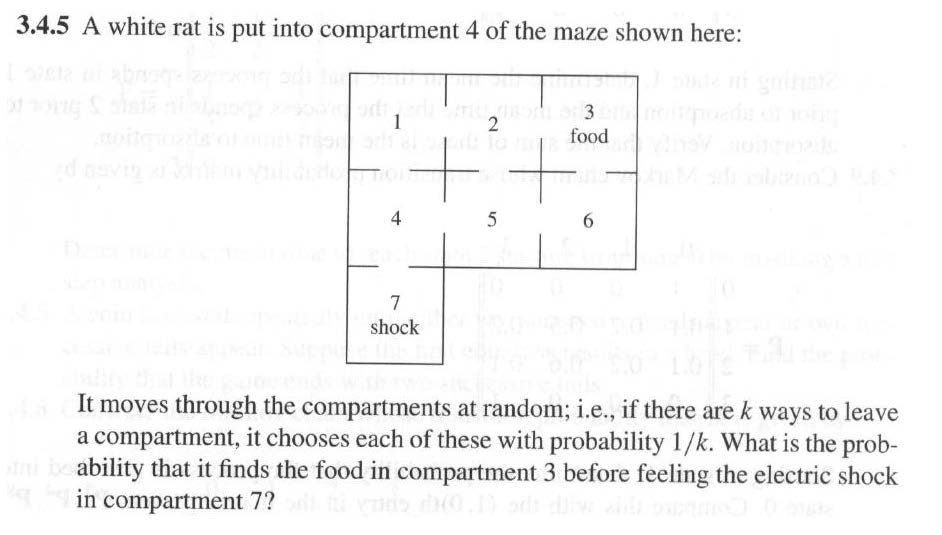 3.4.5 A white rat is put into compartment 4 of the maze shown here:

1

2

3
food

4

5

6

7
shock

It moves through the compartments at random; i.e., if there are $k$ ways to leave a compartment, it chooses each of these with probability $1/k$. What is the probability that it finds the food in compartment 3 before feeling the electric shock in compartment 7?